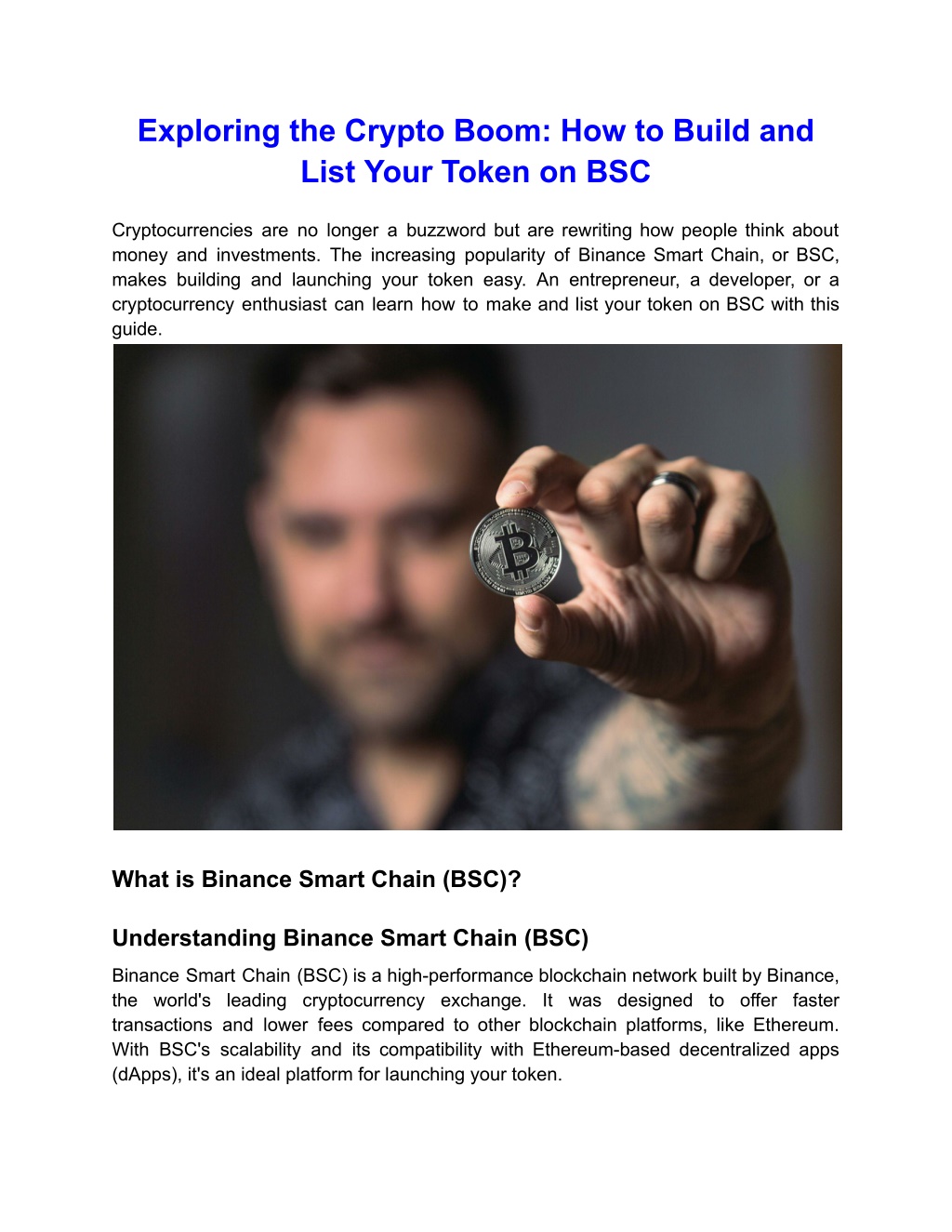 Exploring the Crypto Boom: How to Build and List Your Token on BSC

Cryptocurrencies are no longer a buzzword but are rewriting how people think about money and investments. The increasing popularity of Binance Smart Chain, or BSC, makes building and launching your token easy. An entrepreneur, a developer, or a cryptocurrency enthusiast can learn how to make and list your token on BSC with this guide.

What is Binance Smart Chain (BSC)?

Understanding Binance Smart Chain (BSC)

Binance Smart Chain (BSC) is a high-performance blockchain network built by Binance, the world's leading cryptocurrency exchange. It was designed to offer faster transactions and lower fees compared to other blockchain platforms, like Ethereum. With BSC's scalability and its compatibility with Ethereum-based decentralized apps (dApps), it's an ideal platform for launching your token.